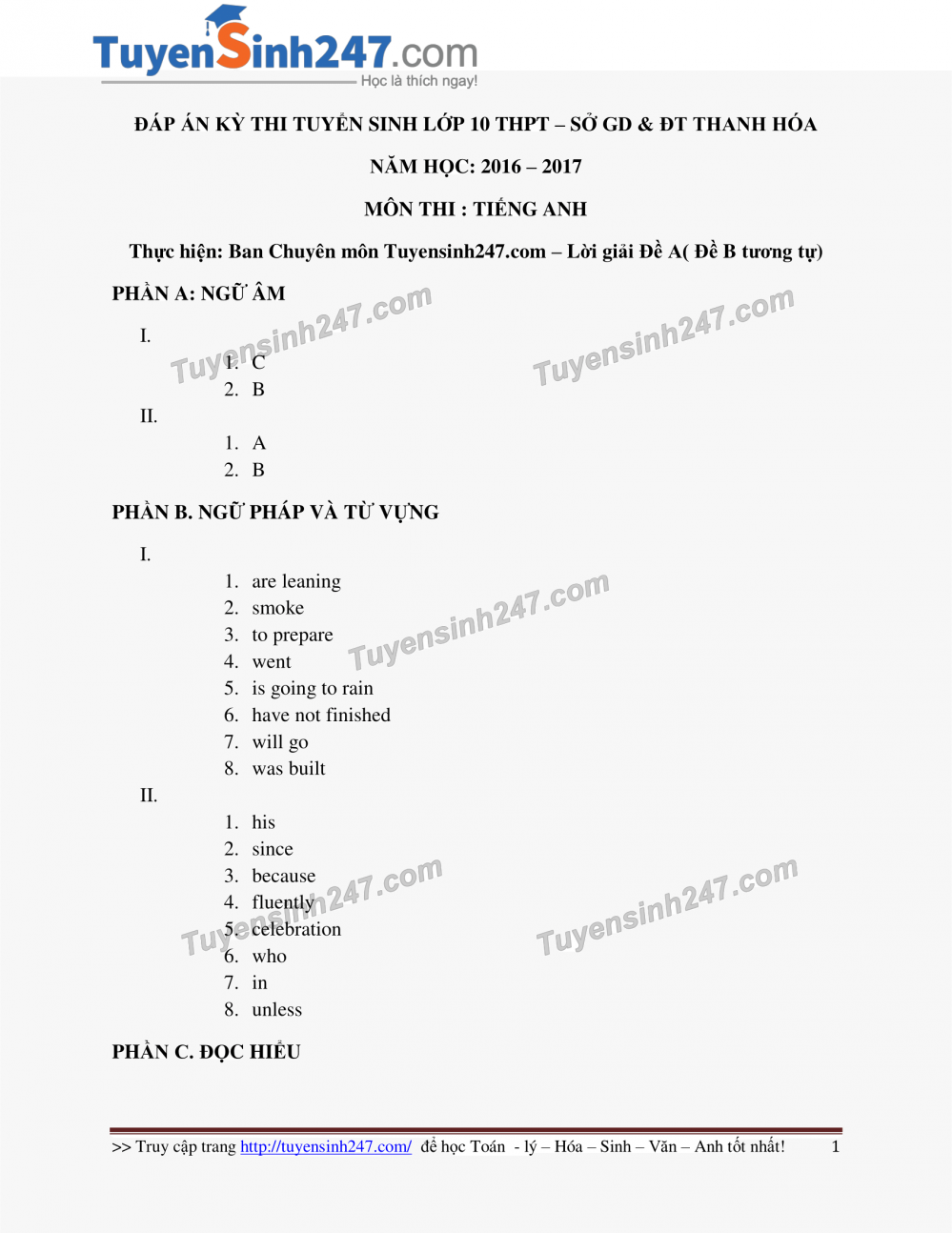 TuyenSinh247.com
Học là thích ngay!

ĐÁP ÁN KỲ THI TUYỂN SINH LỚP 10 THPT – SỞ GD & ĐT THANH HÓA

NĂM HỌC: 2016 – 2017

MÔN THI : TIẾNG ANH

Thực hiện: Ban Chuyên môn Tuyensinh247.com – Lời giải Đề A( Đề B tương tự)

PHẦN A: NGỮ ÂM

I.

1. C
2. B

II.

1. A
2. B

PHẦN B. NGỮ PHÁP VÀ TỪ VỰNG

I.

1. are leaning
2. smoke
3. to prepare
4. went
5. is going to rain
6. have not finished
7. will go
8. was built

II.

1. his
2. since
3. because
4. fluently
5. celebration
6. who
7. in
8. unless

PHẦN C. ĐỌC HIỂU

>> Truy cập trang http://tuyensinh247.com/ để học Toán - lý – Hóa – Sinh – Văn – Anh tốt nhất! 1

Tuyensinh247.com